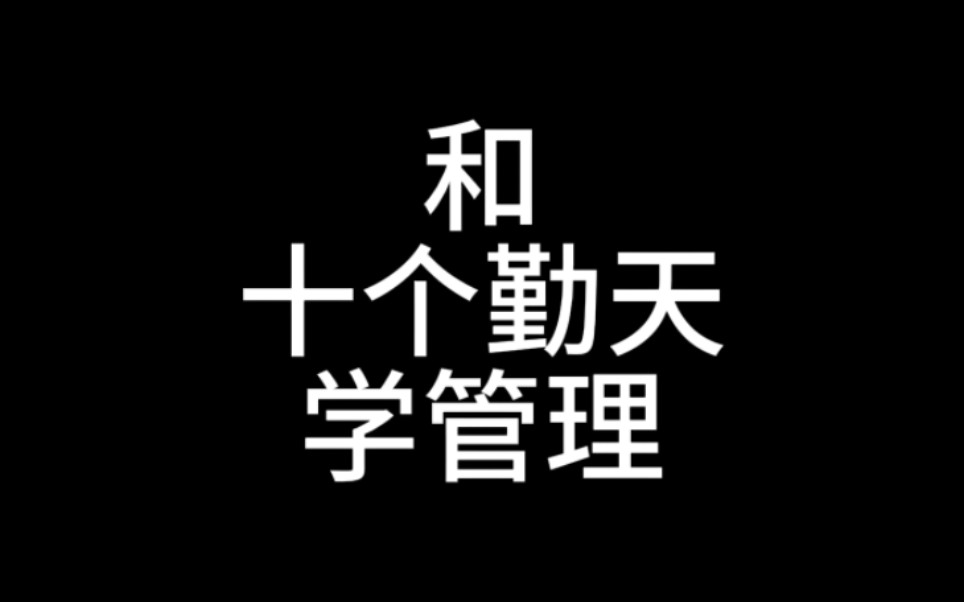 和
十个勤天
学管理